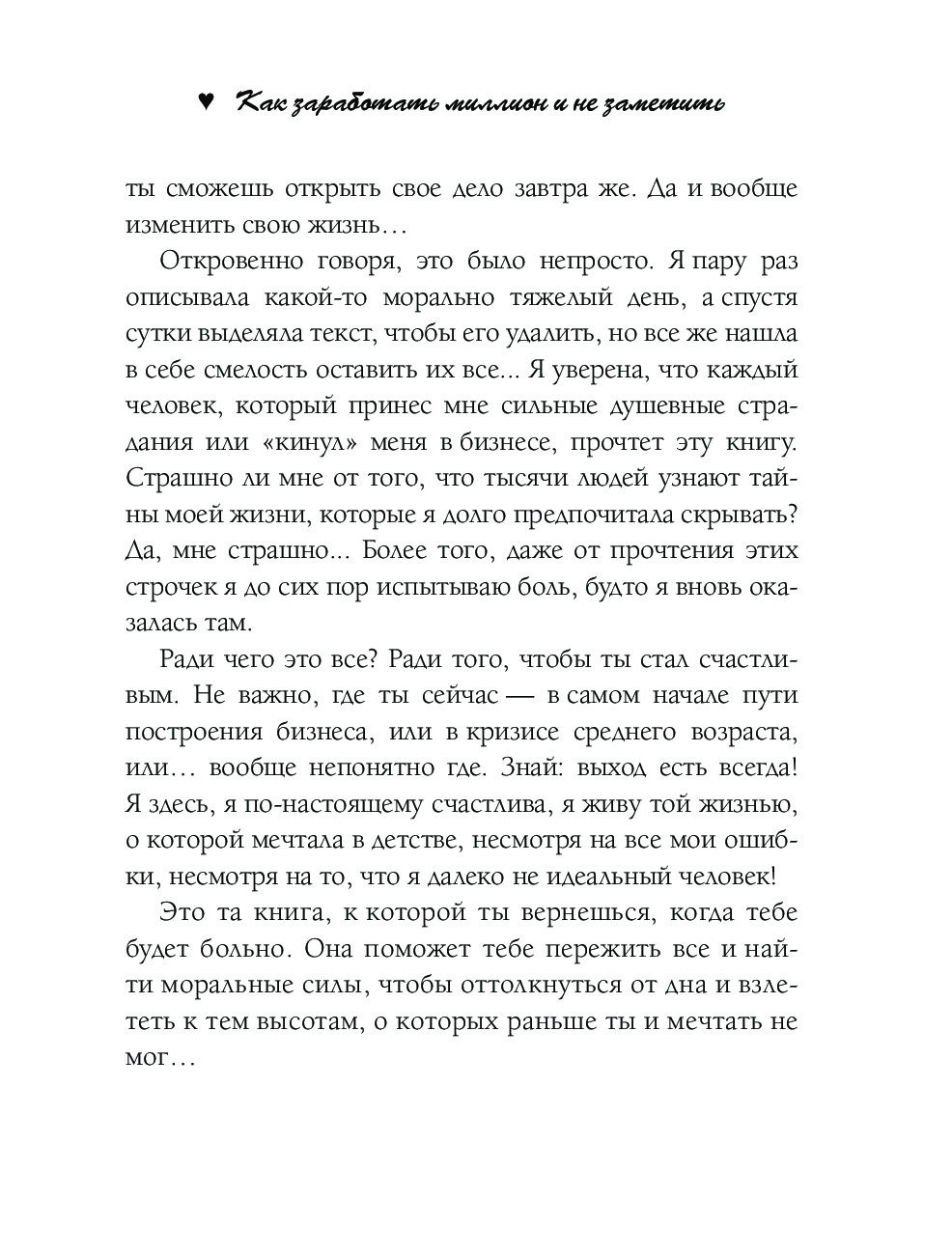 ♥ Как заработать миллион и не заметить

ты сможешь открыть свое дело завтра же. Да и вообще изменить свою жизнь…

Откровенно говоря, это было непросто. Я пару раз описывала какой-то морально тяжелый день, а спустя сутки выделяла текст, чтобы его удалить, но все же нашла в себе смелость оставить их все... Я уверена, что каждый человек, который принес мне сильные душевные страдания или «кинул» меня в бизнесе, прочтет эту книгу. Страшно ли мне от того, что тысячи людей узнают тайны моей жизни, которые я долго предпочитала скрывать? Да, мне страшно... Более того, даже от прочтения этих строчек я до сих пор испытываю боль, будто я вновь оказалась там.

Ради чего это все? Ради того, чтобы ты стал счастливым. Не важно, где ты сейчас — в самом начале пути построения бизнеса, или в кризисе среднего возраста, или… вообще непонятно где. Знай: выход есть всегда! Я здесь, я по-настоящему счастлива, я живу той жизнью, о которой мечтала в детстве, несмотря на все мои ошибки, несмотря на то, что я далеко не идеальный человек!

Это та книга, к которой ты вернешься, когда тебе будет больно. Она поможет тебе пережить все и найти моральные силы, чтобы оттолкнуться от дна и взлететь к тем высотам, о которых раньше ты и мечтать не мог…